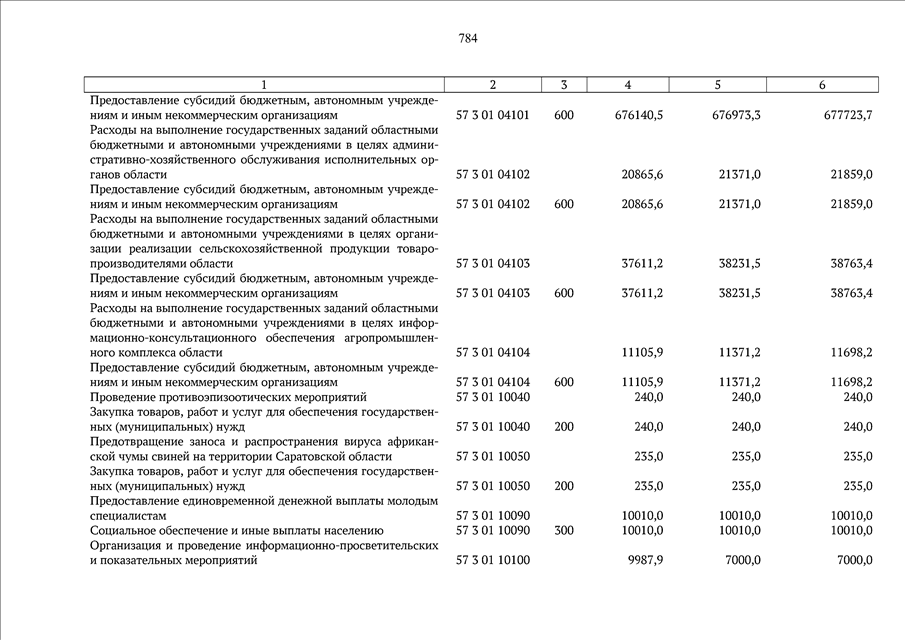 784

| 1 | 2 | 3 | 4 | 5 | 6 |
|---|---|---|---|---|---|
| Предоставление субсидий бюджетным, автономным учреждениям и иным некоммерческим организациям | 57 3 01 04101 | 600 | 676140,5 | 676973,3 | 677723,7 |
| Расходы на выполнение государственных заданий областными бюджетными и автономными учреждениями в целях административно-хозяйственного обслуживания исполнительных органов области | 57 3 01 04102 | | 20865,6 | 21371,0 | 21859,0 |
| Предоставление субсидий бюджетным, автономным учреждениям и иным некоммерческим организациям | 57 3 01 04102 | 600 | 20865,6 | 21371,0 | 21859,0 |
| Расходы на выполнение государственных заданий областными бюджетными и автономными учреждениями в целях организации реализации сельскохозяйственной продукции товаропроизводителями области | 57 3 01 04103 | | 37611,2 | 38231,5 | 38763,4 |
| Предоставление субсидий бюджетным, автономным учреждениям и иным некоммерческим организациям | 57 3 01 04103 | 600 | 37611,2 | 38231,5 | 38763,4 |
| Расходы на выполнение государственных заданий областными бюджетными и автономными учреждениями в целях информационно-консультационного обеспечения агропромышленного комплекса области | 57 3 01 04104 | | 11105,9 | 11371,2 | 11698,2 |
| Предоставление субсидий бюджетным, автономным учреждениям и иным некоммерческим организациям | 57 3 01 04104 | 600 | 11105,9 | 11371,2 | 11698,2 |
| Проведение противоэпизоотических мероприятий | 57 3 01 10040 | | 240,0 | 240,0 | 240,0 |
| Закупка товаров, работ и услуг для обеспечения государственных (муниципальных) нужд | 57 3 01 10040 | 200 | 240,0 | 240,0 | 240,0 |
| Предотвращение заноса и распространения вируса африканской чумы свиней на территории Саратовской области | 57 3 01 10050 | | 235,0 | 235,0 | 235,0 |
| Закупка товаров, работ и услуг для обеспечения государственных (муниципальных) нужд | 57 3 01 10050 | 200 | 235,0 | 235,0 | 235,0 |
| Предоставление единовременной денежной выплаты молодым специалистам | 57 3 01 10090 | | 10010,0 | 10010,0 | 10010,0 |
| Социальное обеспечение и иные выплаты населению | 57 3 01 10090 | 300 | 10010,0 | 10010,0 | 10010,0 |
| Организация и проведение информационно-просветительских и показательных мероприятий | 57 3 01 10100 | | 9987,9 | 7000,0 | 7000,0 |